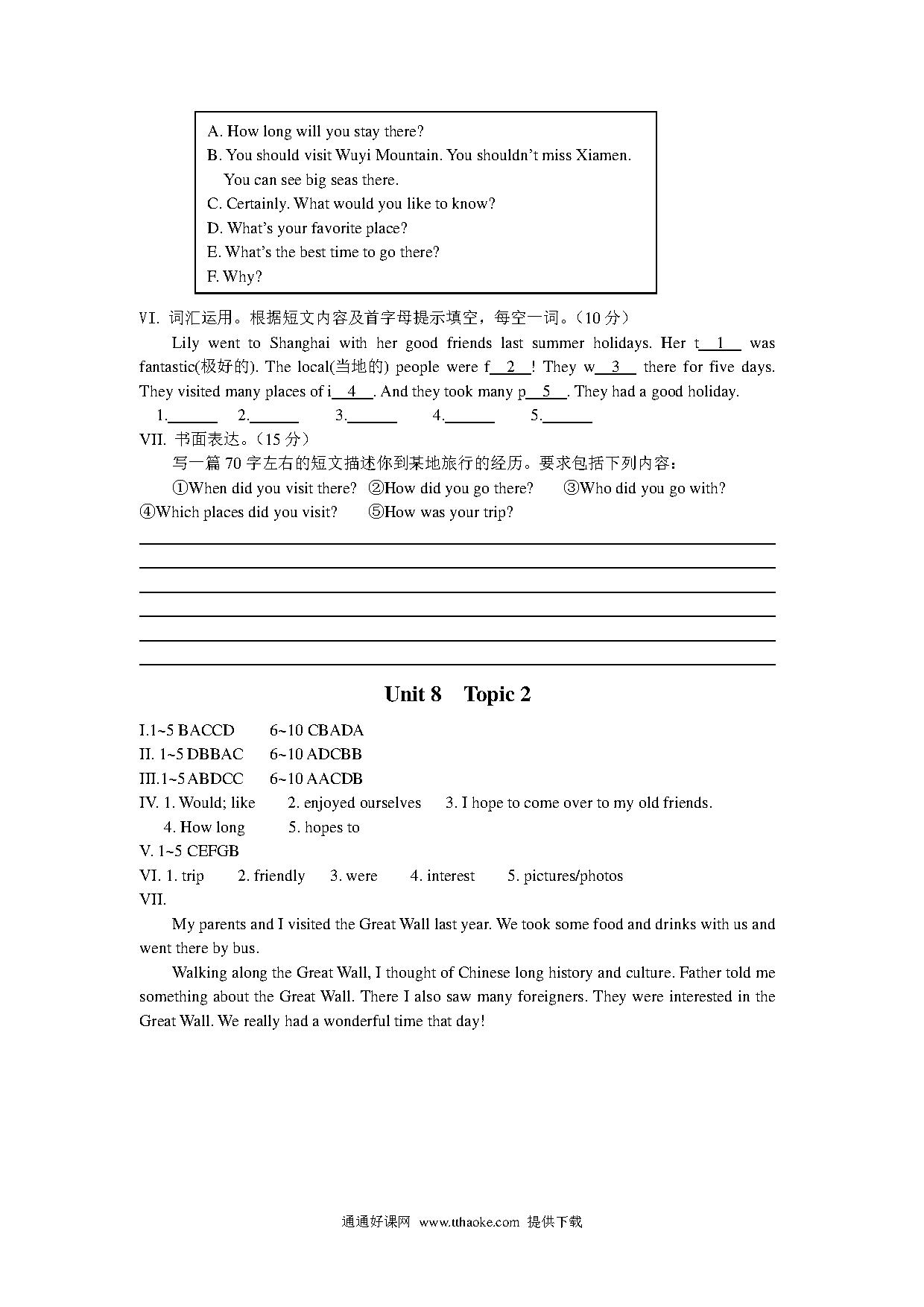 A. How long will you stay there?
B. You should visit Wuyi Mountain. You shouldn't miss Xiamen. You can see big seas there.
C. Certainly. What would you like to know?
D. What's your favorite place?
E. What's the best time to go there?
F. Why?

VI. 词汇运用。根据短文内容及首字母提示填空，每空一词。(10 分)

Lily went to Shanghai with her good friends last summer holidays. Her t__1__ was fantastic(极好的). The local(当地的) people were f__2__! They w__3__ there for five days. They visited many places of i__4__. And they took many p__5__. They had a good holiday.

1.______ 2.______ 3.______ 4.______ 5.______

VII. 书面表达。(15 分)

写一篇 70 字左右的短文描述你到某地旅行的经历。要求包括下列内容：

①When did you visit there? ②How did you go there? ③Who did you go with? ④Which places did you visit? ⑤How was your trip?

Unit 8 Topic 2

I.1~5 BACCD 6~10 CBADA
II. 1~5 DBBAC 6~10 ADCBB
III.1~5 ABDCC 6~10 AACDB
IV. 1. Would; like 2. enjoyed ourselves 3. I hope to come over to my old friends. 4. How long 5. hopes to
V. 1~5 CEFGB
VI. 1. trip 2. friendly 3. were 4. interest 5. pictures/photos
VII.

My parents and I visited the Great Wall last year. We took some food and drinks with us and went there by bus.

Walking along the Great Wall, I thought of Chinese long history and culture. Father told me something about the Great Wall. There I also saw many foreigners. They were interested in the Great Wall. We really had a wonderful time that day!

通通好课网 www.tthaoke.com 提供下载